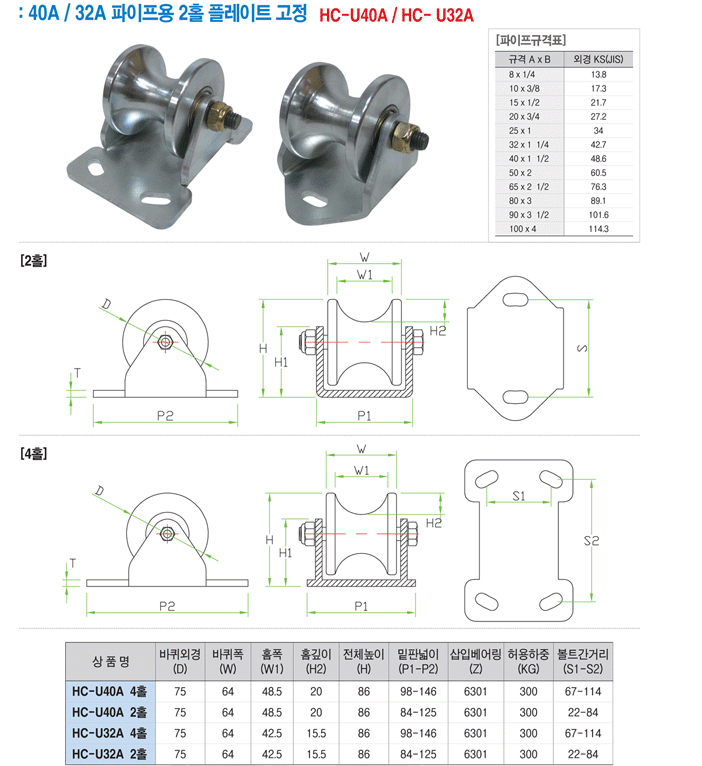 : 40A / 32A 파이프용 2홀 플레이트 고정 HC-U40A / HC- U32A

[파이프규격표]

| 규격 A x B | 외경 KS(JIS) |
|---|---|
| 8 x 1/4 | 13.8 |
| 10 x 3/8 | 17.3 |
| 15 x 1/2 | 21.7 |
| 20 x 3/4 | 27.2 |
| 25 x 1 | 34 |
| 32 x 1 1/4 | 42.7 |
| 40 x 1 1/2 | 48.6 |
| 50 x 2 | 60.5 |
| 65 x 2 1/2 | 76.3 |
| 80 x 3 | 89.1 |
| 90 x 3 1/2 | 101.6 |
| 100 x 4 | 114.3 |

[2홀]

D T P2 W W1 H H1 H2 P1 S

[4홀]

D T P2 W W1 H H1 H2 P1 S1 S2

| 상 품 명 | 바퀴외경 (D) | 바퀴폭 (W) | 홈폭 (W1) | 홈깊이 (H2) | 전체높이 (H) | 밑판넓이 (P1-P2) | 삽입베어링 (Z) | 허용하중 (KG) | 볼트간거리 (S1-S2) |
|---|---|---|---|---|---|---|---|---|---|
| HC-U40A 4홀 | 75 | 64 | 48.5 | 20 | 86 | 98-146 | 6301 | 300 | 67-114 |
| HC-U40A 2홀 | 75 | 64 | 48.5 | 20 | 86 | 84-125 | 6301 | 300 | 22-84 |
| HC-U32A 4홀 | 75 | 64 | 42.5 | 15.5 | 86 | 98-146 | 6301 | 300 | 67-114 |
| HC-U32A 2홀 | 75 | 64 | 42.5 | 15.5 | 86 | 84-125 | 6301 | 300 | 22-84 |